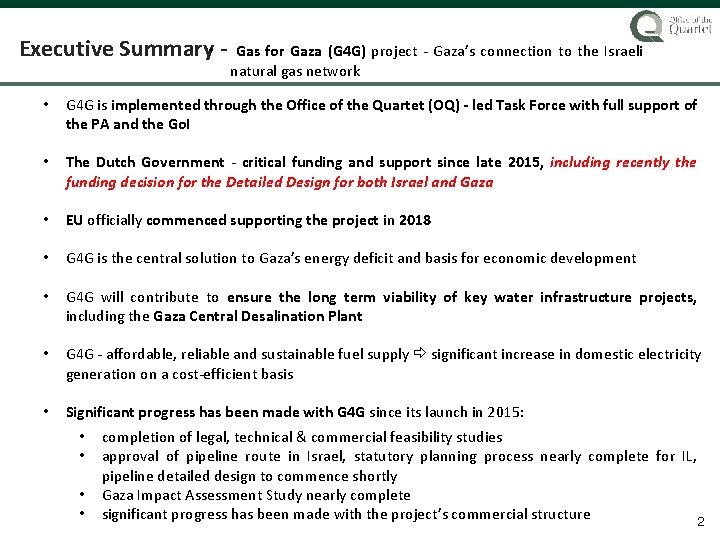 Office of the Quartet

Executive Summary - Gas for Gaza (G4G) project - Gaza's connection to the Israeli natural gas network

• G4G is implemented through the Office of the Quartet (OQ) - led Task Force with full support of the PA and the GoI

• The Dutch Government - critical funding and support since late 2015, including recently the funding decision for the Detailed Design for both Israel and Gaza

• EU officially commenced supporting the project in 2018

• G4G is the central solution to Gaza's energy deficit and basis for economic development

• G4G will contribute to ensure the long term viability of key water infrastructure projects, including the Gaza Central Desalination Plant

• G4G - affordable, reliable and sustainable fuel supply ⇨ significant increase in domestic electricity generation on a cost-efficient basis

• Significant progress has been made with G4G since its launch in 2015:
• completion of legal, technical & commercial feasibility studies
• approval of pipeline route in Israel, statutory planning process nearly complete for IL, pipeline detailed design to commence shortly
• Gaza Impact Assessment Study nearly complete
• significant progress has been made with the project's commercial structure

2